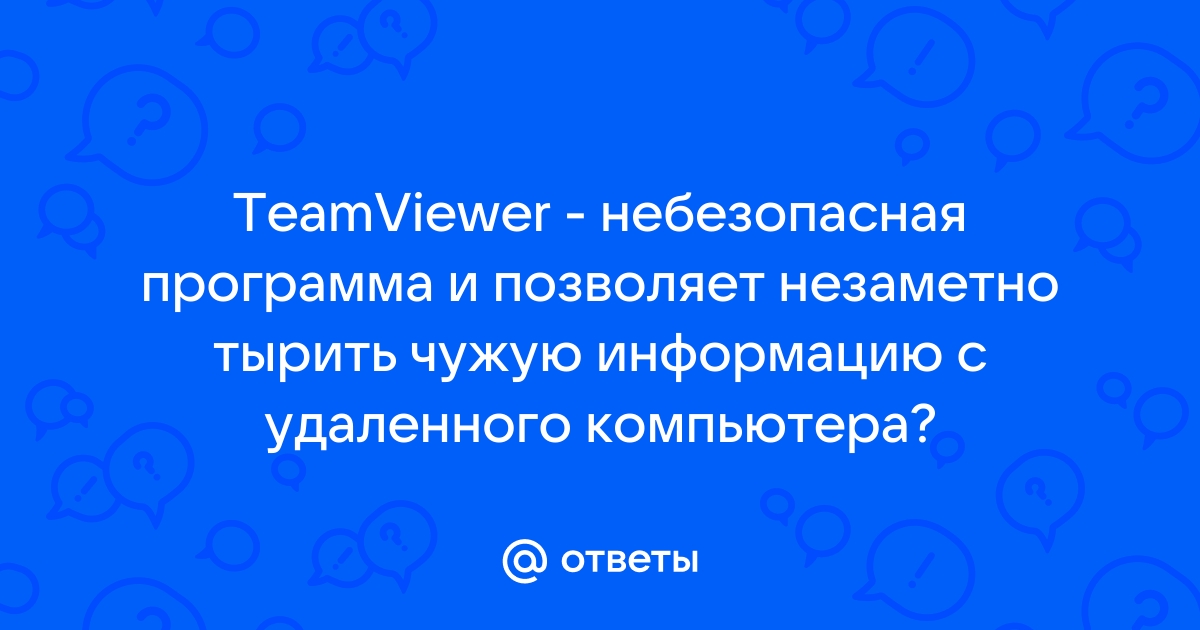 TeamViewer - небезопасная программа и позволяет незаметно тырить чужую информацию с удаленного компьютера?

@ ответы